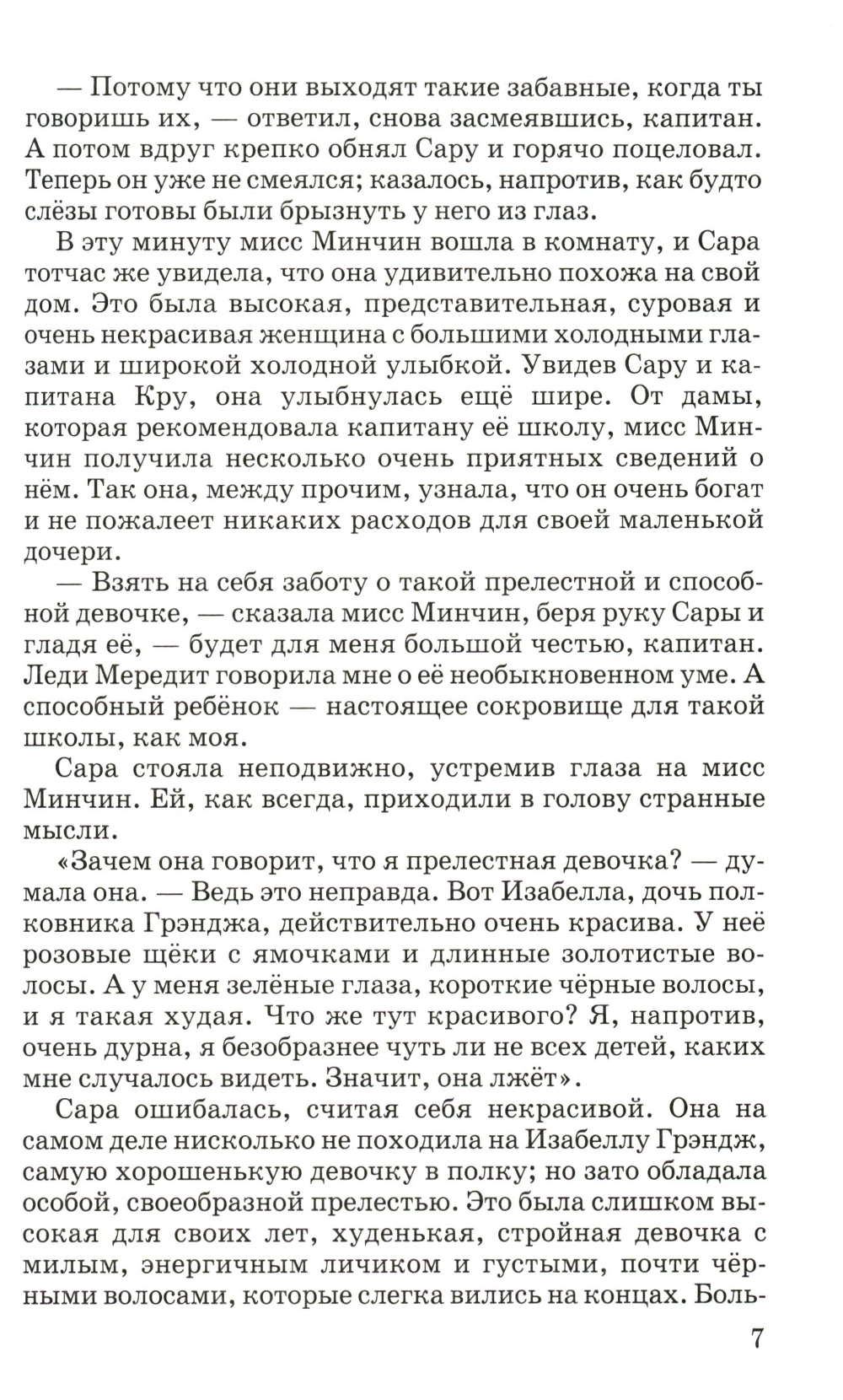 — Потому что они выходят такие забавные, когда ты говоришь их, — ответил, снова засмеявшись, капитан. А потом вдруг крепко обнял Сару и горячо поцеловал. Теперь он уже не смеялся; казалось, напротив, как будто слёзы готовы были брызнуть у него из глаз.

В эту минуту мисс Минчин вошла в комнату, и Сара тотчас же увидела, что она удивительно похожа на свой дом. Это была высокая, представительная, суровая и очень некрасивая женщина с большими холодными глазами и широкой холодной улыбкой. Увидев Сару и капитана Кру, она улыбнулась ещё шире. От дамы, которая рекомендовала капитану её школу, мисс Минчин получила несколько очень приятных сведений о нём. Так она, между прочим, узнала, что он очень богат и не пожалеет никаких расходов для своей маленькой дочери.

— Взять на себя заботу о такой прелестной и способной девочке, — сказала мисс Минчин, беря руку Сары и гладя её, — будет для меня большой честью, капитан. Леди Мередит говорила мне о её необыкновенном уме. А способный ребёнок — настоящее сокровище для такой школы, как моя.

Сара стояла неподвижно, устремив глаза на мисс Минчин. Ей, как всегда, приходили в голову странные мысли.

«Зачем она говорит, что я прелестная девочка? — думала она. — Ведь это неправда. Вот Изабелла, дочь полковника Грэнджа, действительно очень красива. У неё розовые щёки с ямочками и длинные золотистые волосы. А у меня зелёные глаза, короткие чёрные волосы, и я такая худая. Что же тут красивого? Я, напротив, очень дурна, я безобразнее чуть ли не всех детей, каких мне случалось видеть. Значит, она лжёт».

Сара ошибалась, считая себя некрасивой. Она на самом деле нисколько не походила на Изабеллу Грэндж, самую хорошенькую девочку в полку; но зато обладала особой, своеобразной прелестью. Это была слишком высокая для своих лет, худенькая, стройная девочка с милым, энергичным личиком и густыми, почти чёрными волосами, которые слегка вились на концах. Боль-

7